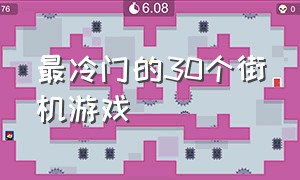 76

6.08

0

最冷门的30个街机游戏